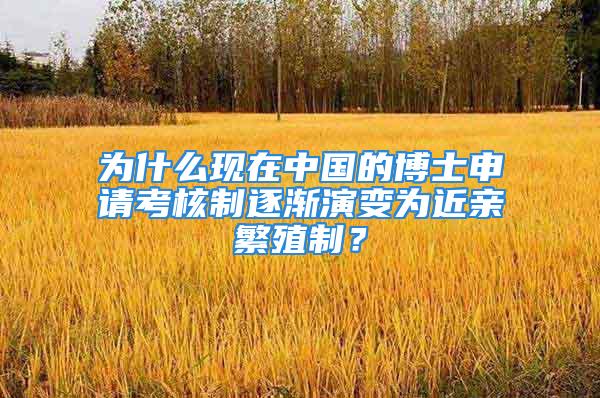 为什么现在中国的博士申请考核制逐渐演变为近亲繁殖制？